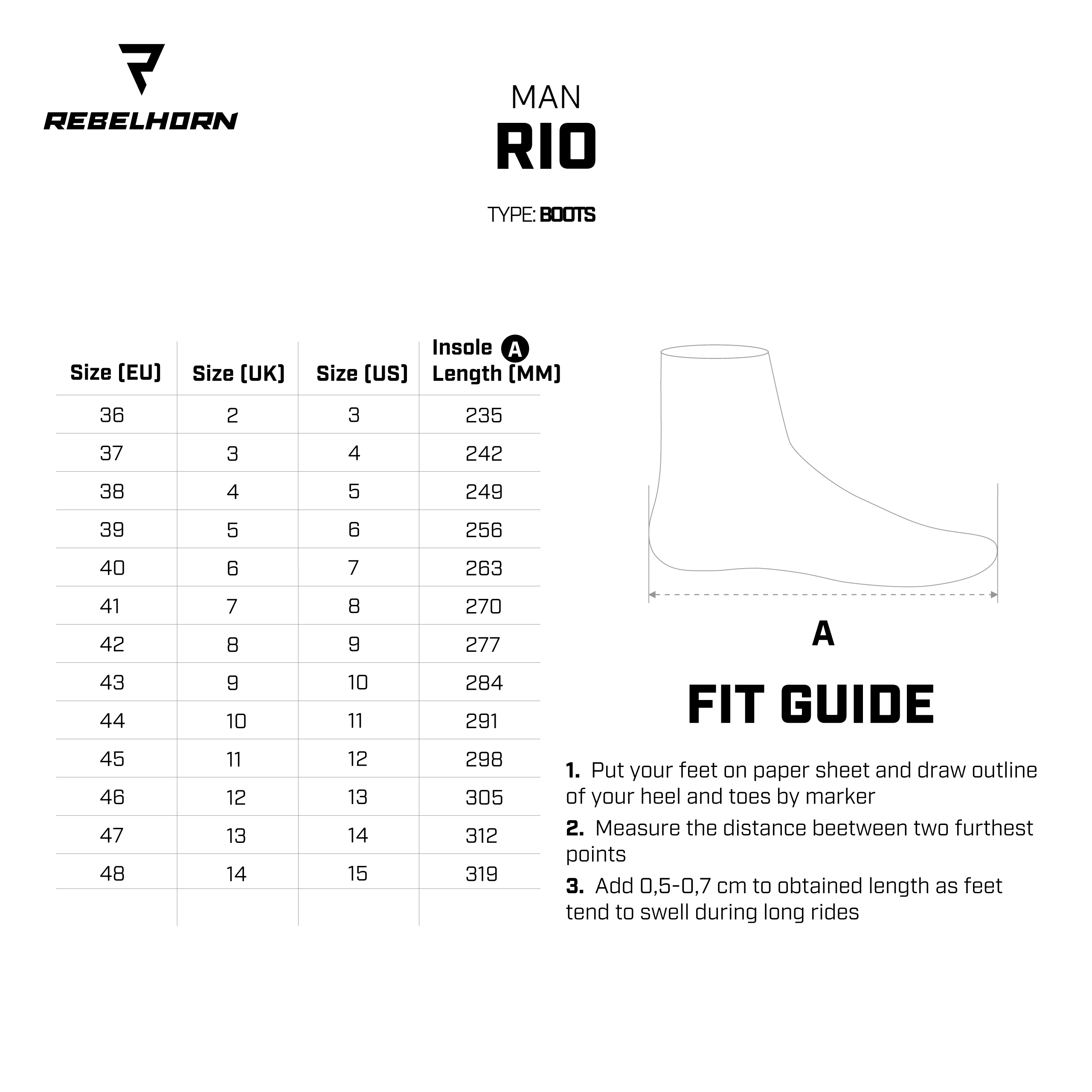 REBELHORN

MAN
RIO

TYPE: BOOTS

| Size (EU) | Size (UK) | Size (US) | Insole A Length (MM) |
|---|---|---|---|
| 36 | 2 | 3 | 235 |
| 37 | 3 | 4 | 242 |
| 38 | 4 | 5 | 249 |
| 39 | 5 | 6 | 256 |
| 40 | 6 | 7 | 263 |
| 41 | 7 | 8 | 270 |
| 42 | 8 | 9 | 277 |
| 43 | 9 | 10 | 284 |
| 44 | 10 | 11 | 291 |
| 45 | 11 | 12 | 298 |
| 46 | 12 | 13 | 305 |
| 47 | 13 | 14 | 312 |
| 48 | 14 | 15 | 319 |

A

FIT GUIDE

1. Put your feet on paper sheet and draw outline of your heel and toes by marker

2. Measure the distance beetween two furthest points

3. Add 0,5-0,7 cm to obtained length as feet tend to swell during long rides